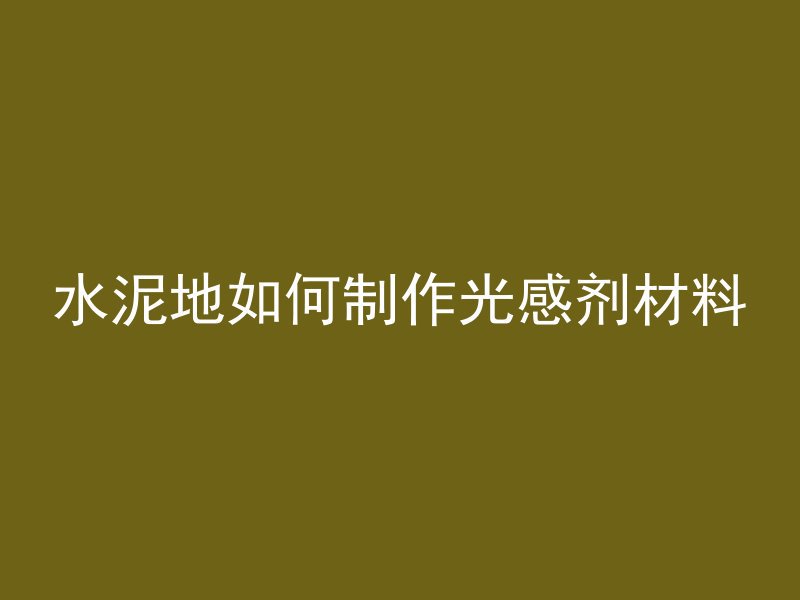 水泥地如何制作光感剂材料